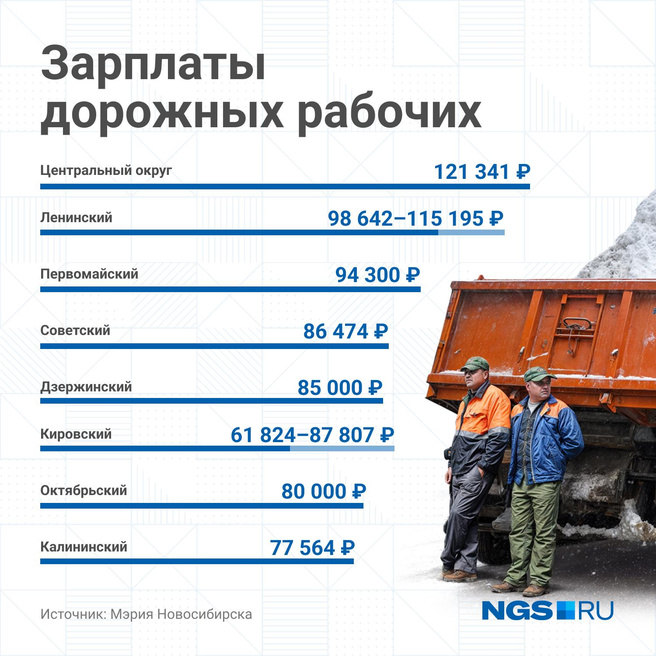 Зарплаты дорожных рабочих

Центральный округ
121 341 ₽

Ленинский
98 642–115 195 ₽

Первомайский
94 300 ₽

Советский
86 474 ₽

Дзержинский
85 000 ₽

Кировский
61 824–87 807 ₽

Октябрьский
80 000 ₽

Калининский
77 564 ₽

Источник: Мэрия Новосибирска

NGS RU